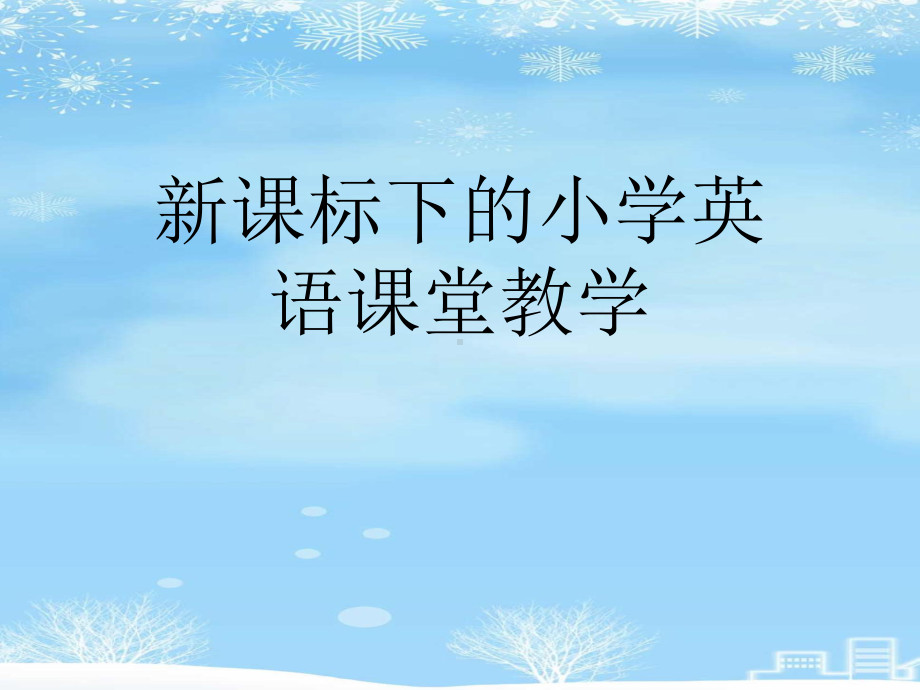 新课标下的小学英语课堂教学